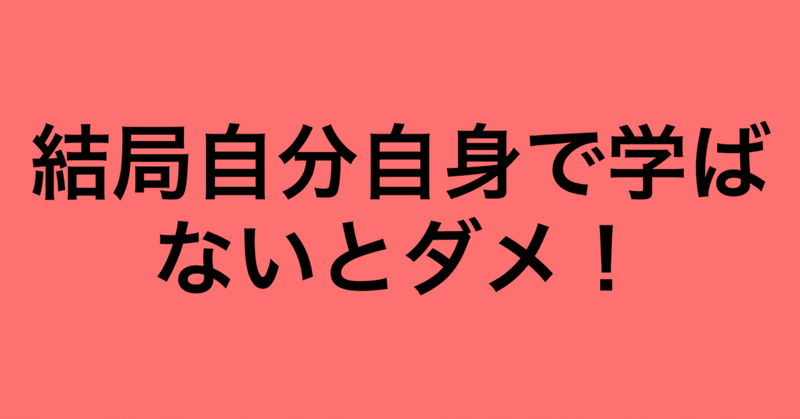 結局自分自身で学ばないとダメ！